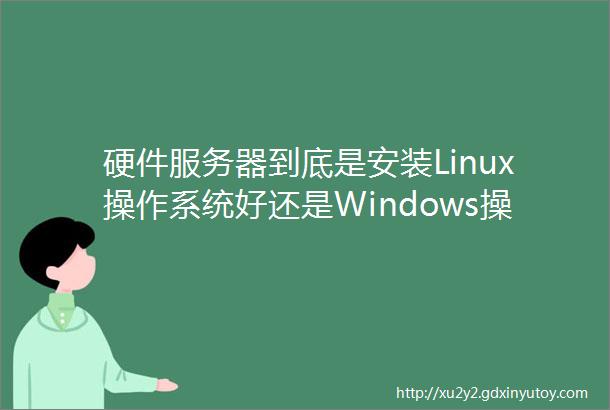 硬件服务器到底是安装Linux操作系统好还是Windows操

http://xu2y2.gdxinyutoy.com